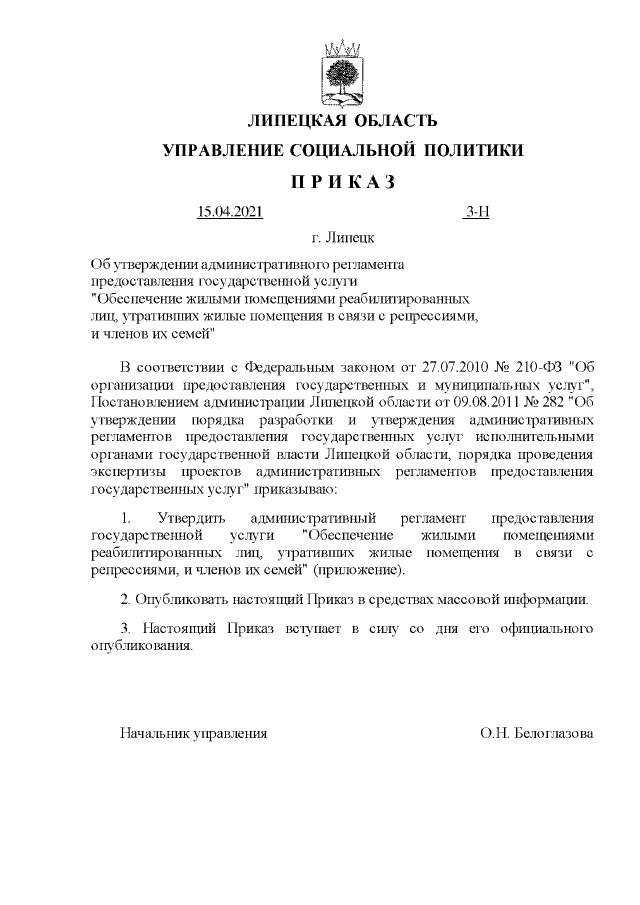 ЛИПЕЦКАЯ ОБЛАСТЬ

УПРАВЛЕНИЕ СОЦИАЛЬНОЙ ПОЛИТИКИ

П Р И К А З

15.04.2021 3-Н

г. Липецк

Об утверждении административного регламента предоставления государственной услуги "Обеспечение жилыми помещениями реабилитированных лиц, утративших жилые помещения в связи с репрессиями, и членов их семей"

В соответствии с Федеральным законом от 27.07.2010 № 210-ФЗ "Об организации предоставления государственных и муниципальных услуг", Постановлением администрации Липецкой области от 09.08.2011 № 282 "Об утверждении порядка разработки и утверждения административных регламентов предоставления государственных услуг исполнительными органами государственной власти Липецкой области, порядка проведения экспертизы проектов административных регламентов предоставления государственных услуг" приказываю:

1. Утвердить административный регламент предоставления государственной услуги "Обеспечение жилыми помещениями реабилитированных лиц, утративших жилые помещения в связи с репрессиями, и членов их семей" (приложение).

2. Опубликовать настоящий Приказ в средствах массовой информации.

3. Настоящий Приказ вступает в силу со дня его официального опубликования.

Начальник управления О.Н. Белоглазова